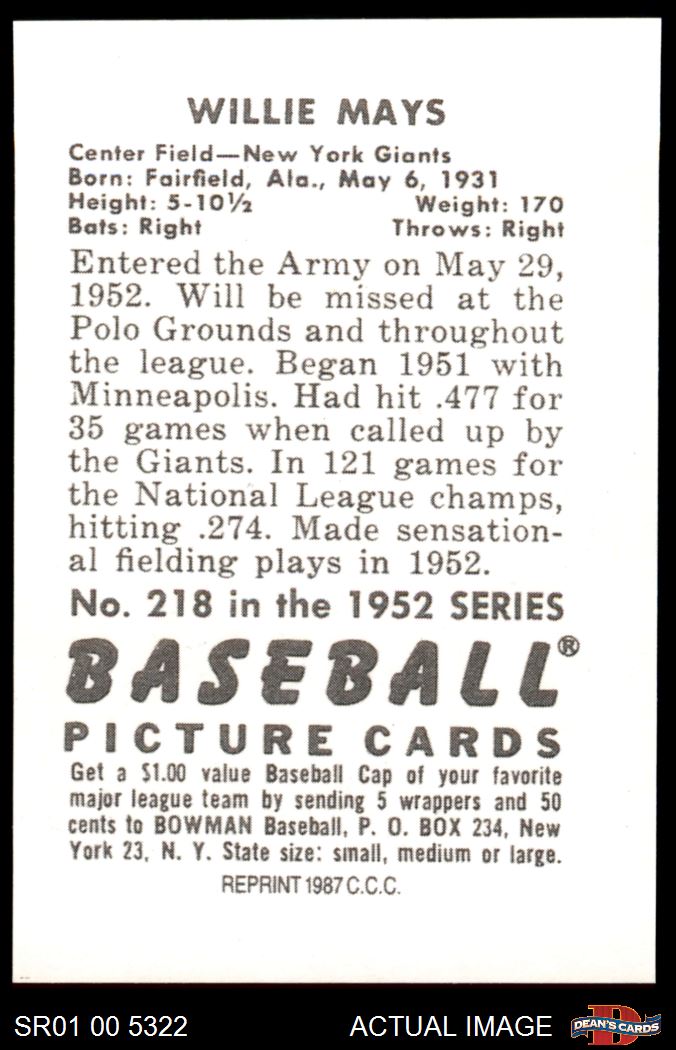 WILLIE MAYS

Center Field—New York Giants
Born: Fairfield, Ala., May 6, 1931
Height: 5-10½ Weight: 170
Bats: Right Throws: Right

Entered the Army on May 29, 1952. Will be missed at the Polo Grounds and throughout the league. Began 1951 with Minneapolis. Had hit .477 for 35 games when called up by the Giants. In 121 games for the National League champs, hitting .274. Made sensational fielding plays in 1952.

No. 218 in the 1952 SERIES

BASEBALL®

PICTURE CARDS

Get a $1.00 value Baseball Cap of your favorite major league team by sending 5 wrappers and 50 cents to BOWMAN Baseball, P. O. BOX 234, New York 23, N. Y. State size: small, medium or large.

REPRINT 1987 C.C.C.

SR01 00 5322 ACTUAL IMAGE DEAN'S CARDS